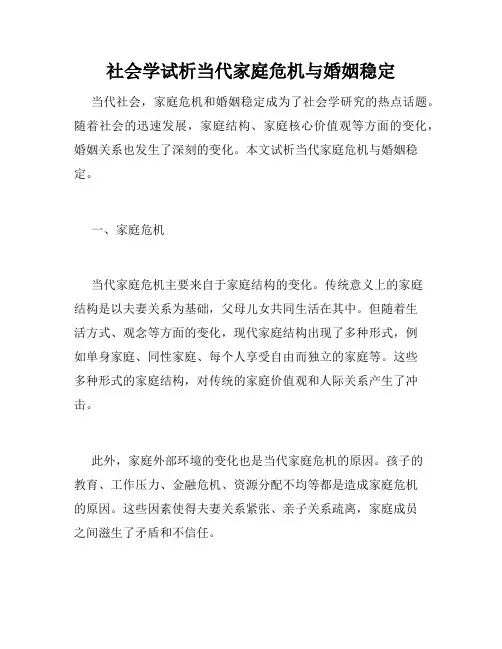 社会学试析当代家庭危机与婚姻稳定

当代社会，家庭危机和婚姻稳定成为了社会学研究的热点话题。随着社会的迅速发展，家庭结构、家庭核心价值观等方面的变化，婚姻关系也发生了深刻的变化。本文试析当代家庭危机与婚姻稳定。

一、家庭危机

当代家庭危机主要来自于家庭结构的变化。传统意义上的家庭结构是以夫妻关系为基础，父母儿女共同生活在其中。但随着生活方式、观念等方面的变化，现代家庭结构出现了多种形式，例如单身家庭、同性家庭、每个人享受自由而独立的家庭等。这些多种形式的家庭结构，对传统的家庭价值观和人际关系产生了冲击。

此外，家庭外部环境的变化也是当代家庭危机的原因。孩子的教育、工作压力、金融危机、资源分配不均等都是造成家庭危机的原因。这些因素使得夫妻关系紧张、亲子关系疏离，家庭成员之间滋生了矛盾和不信任。